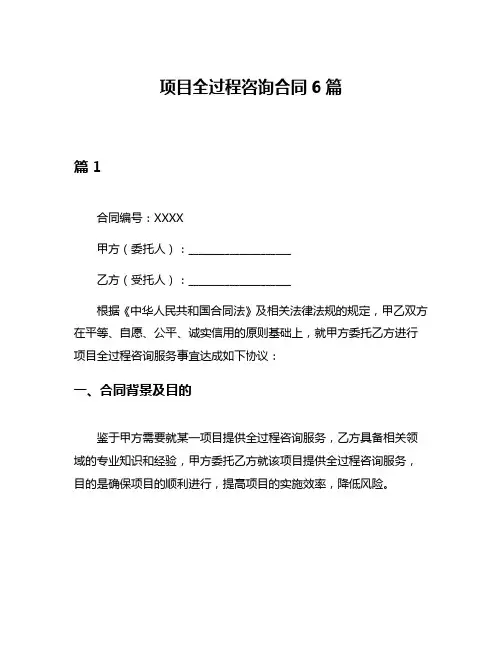 项目全过程咨询合同 6 篇

篇 1

合同编号：XXXX

甲方（委托人）：__________________

乙方（受托人）：__________________

根据《中华人民共和国合同法》及相关法律法规的规定，甲乙双方在平等、自愿、公平、诚实信用的原则基础上，就甲方委托乙方进行项目全过程咨询服务事宜达成如下协议：

一、合同背景及目的

鉴于甲方需要就某一项目提供全过程咨询服务，乙方具备相关领域的专业知识和经验，甲方委托乙方就该项目提供全过程咨询服务，目的是确保项目的顺利进行，提高项目的实施效率，降低风险。